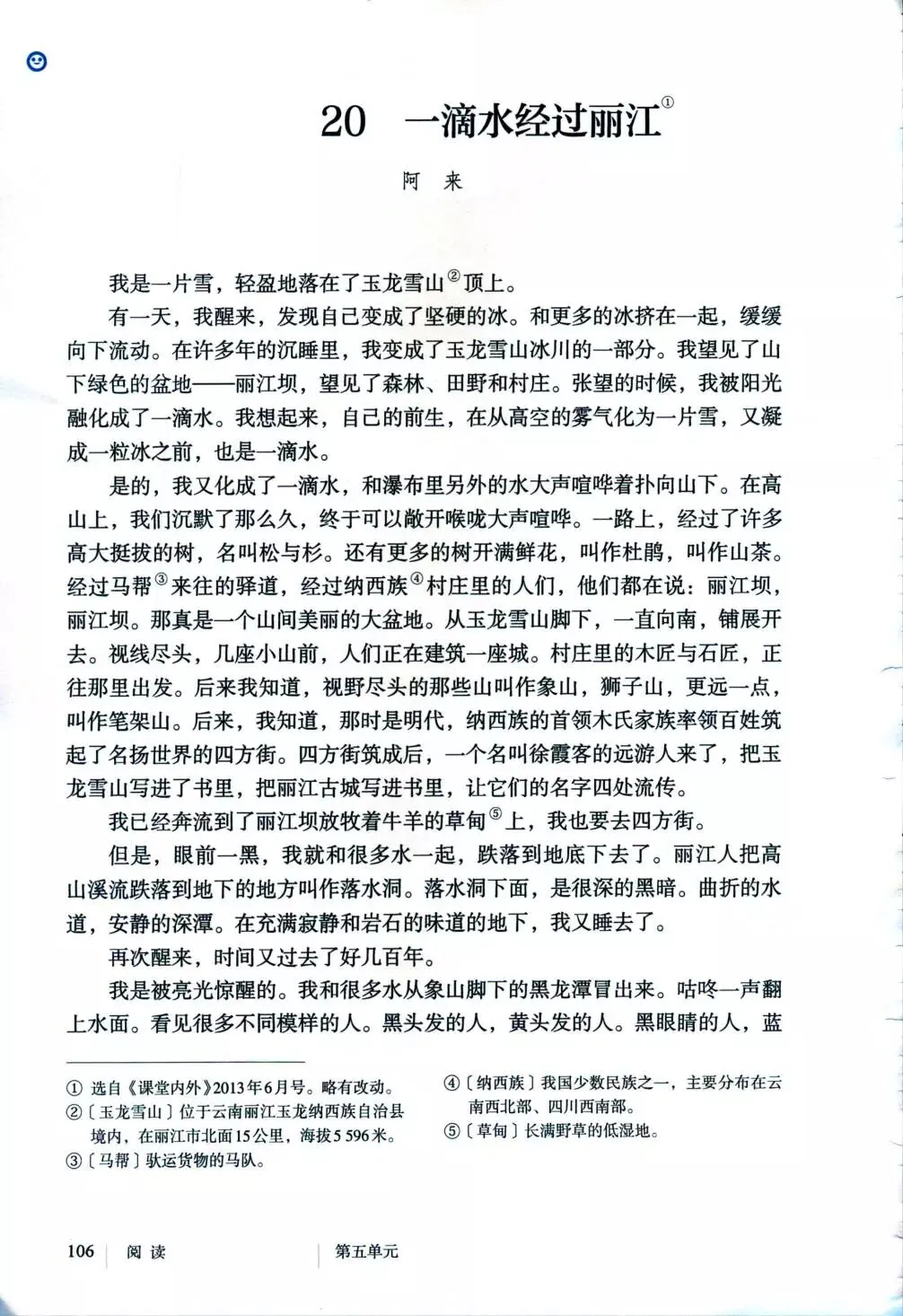 20　一滴水经过丽江①

阿　来

我是一片雪，轻盈地落在了玉龙雪山②顶上。

有一天，我醒来，发现自己变成了坚硬的冰。和更多的冰挤在一起，缓缓向下流动。在许多年的沉睡里，我变成了玉龙雪山冰川的一部分。我望见了山下绿色的盆地——丽江坝，望见了森林、田野和村庄。张望的时候，我被阳光融化成了一滴水。我想起来，自己的前生，在从高空的雾气化为一片雪，又凝成一粒冰之前，也是一滴水。

是的，我又化成了一滴水，和瀑布里另外的水大声喧哗着扑向山下。在高山上，我们沉默了那么久，终于可以敞开喉咙大声喧哗。一路上，经过了许多高大挺拔的树，名叫松与杉。还有更多的树开满鲜花，叫作杜鹃，叫作山茶。经过马帮③来往的驿道，经过纳西族④村庄里的人们，他们都在说：丽江坝，丽江坝。那真是一个山间美丽的大盆地。从玉龙雪山脚下，一直向南，铺展开去。视线尽头，几座小山前，人们正在建筑一座城。村庄里的木匠与石匠，正往那里出发。后来我知道，视野尽头的那些山叫作象山，狮子山，更远一点，叫作笔架山。后来，我知道，那时是明代，纳西族的首领木氏家族率领百姓筑起了名扬世界的四方街。四方街筑成后，一个名叫徐霞客的远游人来了，把玉龙雪山写进了书里，把丽江古城写进书里，让它们的名字四处流传。

我已经奔流到了丽江坝放牧着牛羊的草甸⑤上，我也要去四方街。

但是，眼前一黑，我就和很多水一起，跌落到地底下去了。丽江人把高山溪流跌落到地下的地方叫作落水洞。落水洞下面，是很深的黑暗。曲折的水道，安静的深潭。在充满寂静和岩石的味道的地下，我又睡去了。

再次醒来，时间又过去了好几百年。

我是被亮光惊醒的。我和很多水从象山脚下的黑龙潭冒出来。咕咚一声翻上水面。看见很多不同模样的人。黑头发的人，黄头发的人。黑眼睛的人，蓝

① 选自《课堂内外》2013年6月号。略有改动。
②〔玉龙雪山〕位于云南丽江玉龙纳西族自治县境内，在丽江市北面15公里，海拔5 596米。
③〔马帮〕驮运货物的马队。
④〔纳西族〕我国少数民族之一，主要分布在云南西北部、四川西南部。
⑤〔草甸〕长满野草的低湿地。

106　阅读　第五单元